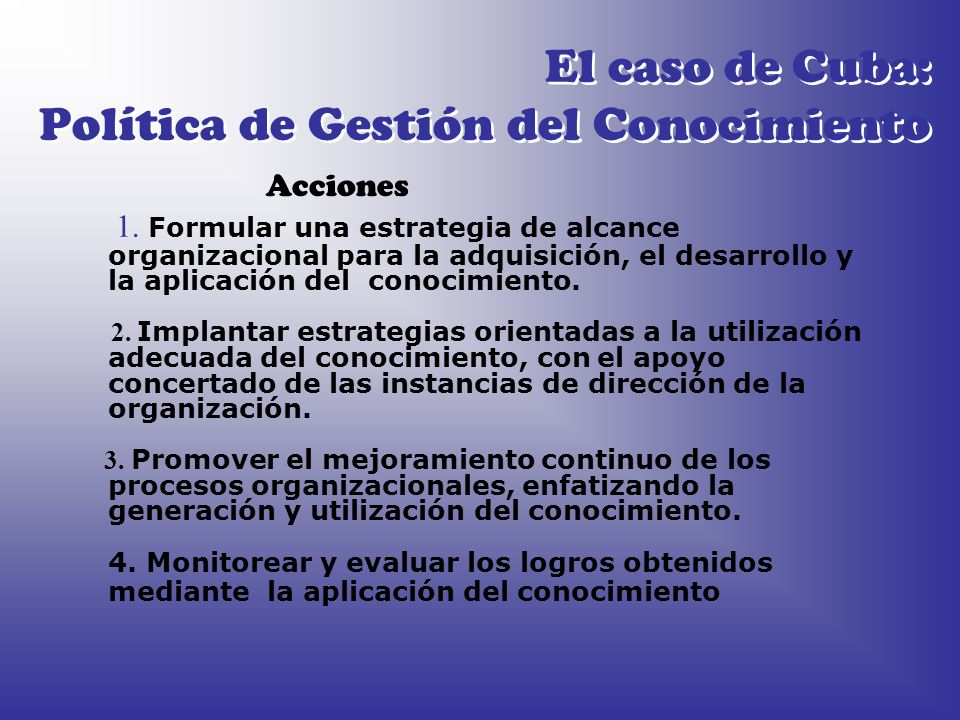 El caso de Cuba:
Política de Gestión del Conocimiento

Acciones

1. Formular una estrategia de alcance organizacional para la adquisición, el desarrollo y la aplicación del conocimiento.

2. Implantar estrategias orientadas a la utilización adecuada del conocimiento, con el apoyo concertado de las instancias de dirección de la organización.

3. Promover el mejoramiento continuo de los procesos organizacionales, enfatizando la generación y utilización del conocimiento.

4. Monitorear y evaluar los logros obtenidos mediante la aplicación del conocimiento